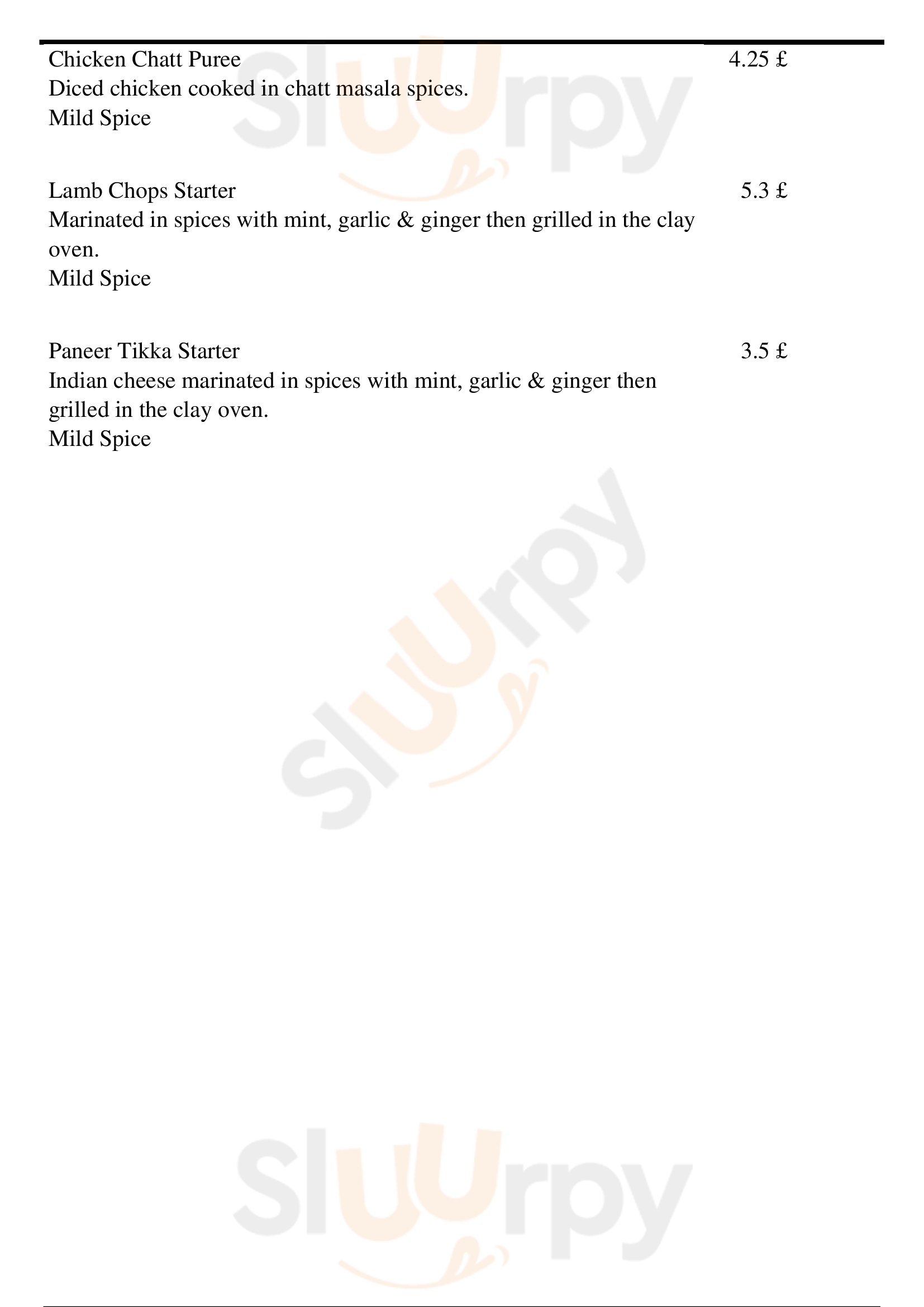 Chicken Chatt Puree
4.25 £
Diced chicken cooked in chatt masala spices.
Mild Spice

Lamb Chops Starter
5.3 £
Marinated in spices with mint, garlic & ginger then grilled in the clay oven.
Mild Spice

Paneer Tikka Starter
3.5 £
Indian cheese marinated in spices with mint, garlic & ginger then grilled in the clay oven.
Mild Spice

Sluurpy